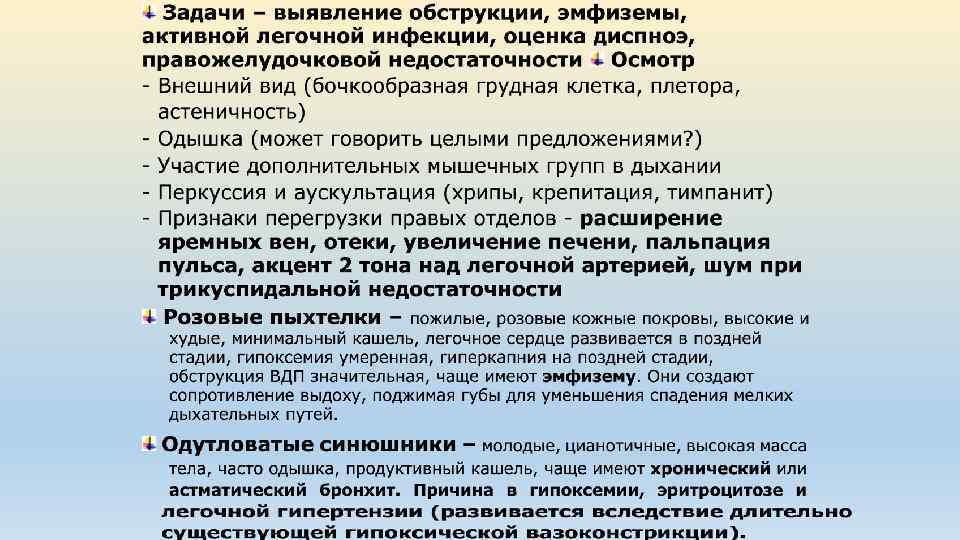 Задачи – выявление обструкции, эмфиземы, активной легочной инфекции, оценка диспноэ, правожелудочковой недостаточности Осмотр
- Внешний вид (бочкообразная грудная клетка, плетора, астеничность)
- Одышка (может говорить целыми предложениями?)
- Участие дополнительных мышечных групп в дыхании
- Перкуссия и аускультация (хрипы, крепитация, тимпанит)
- Признаки перегрузки правых отделов - расширение яремных вен, отеки, увеличение печени, пальпация пульса, акцент 2 тона над легочной артерией, шум при трикуспидальной недостаточности

Розовые пыхтелки – пожилые, розовые кожные покровы, высокие и худые, минимальный кашель, легочное сердце развивается в поздней стадии, гипоксемия умеренная, гиперкапния на поздней стадии, обструкция ВДП значительная, чаще имеют эмфизему. Они создают сопротивление выдоху, поджимая губы для уменьшения спадения мелких дыхательных путей.

Одутловатые синюшники – молодые, цианотичные, высокая масса тела, часто одышка, продуктивный кашель, чаще имеют хронический или астматический бронхит. Причина в гипоксемии, эритроцитозе и легочной гипертензии (развивается вследствие длительно существующей гипоксической вазоконстрикции).